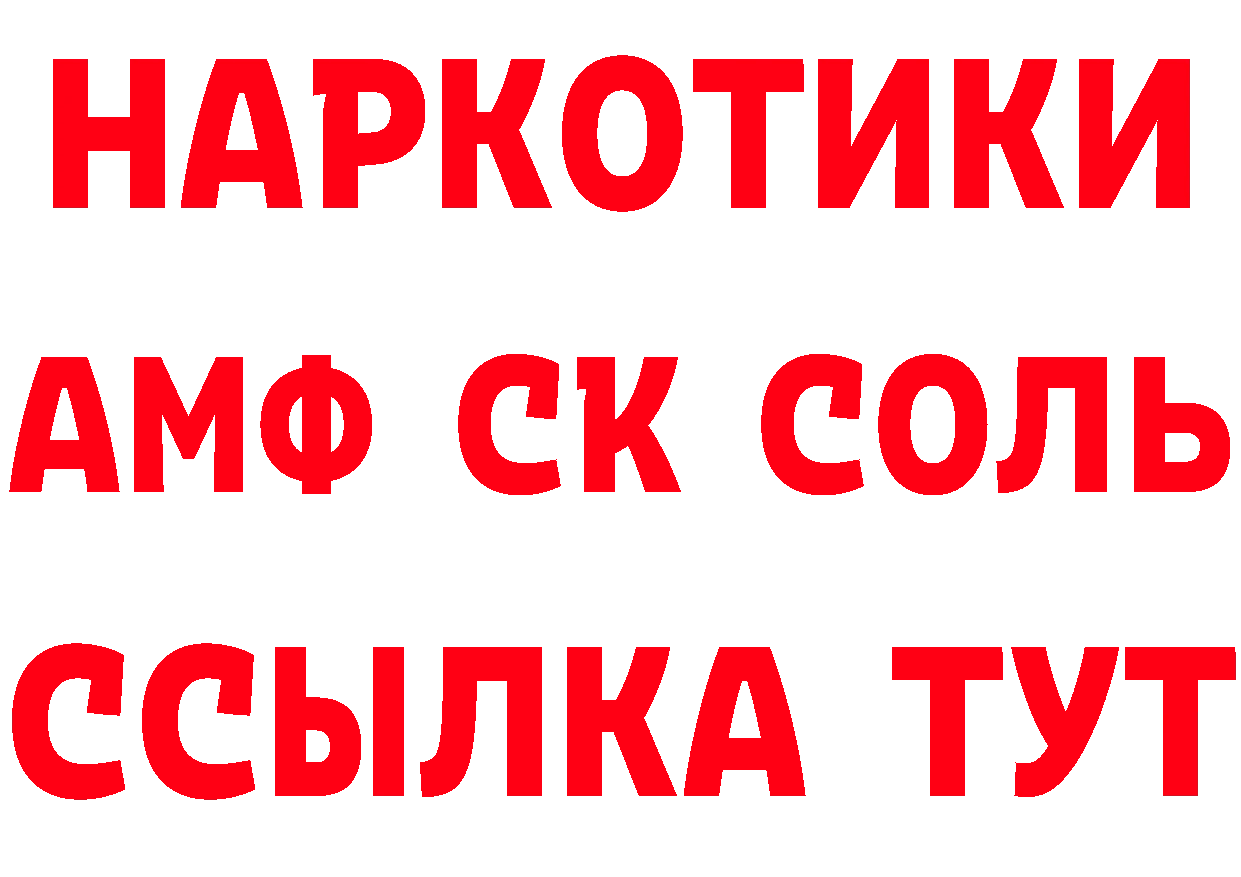 НАРКОТИКИ
АМФ СК СОЛЬ
ССЫЛКА ТУТ